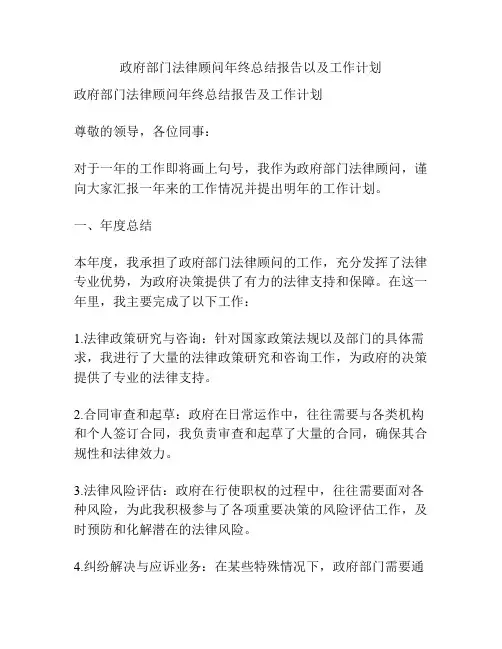 政府部门法律顾问年终总结报告以及工作计划

政府部门法律顾问年终总结报告及工作计划

尊敬的领导，各位同事：

对于一年的工作即将画上句号，我作为政府部门法律顾问，谨向大家汇报一年来的工作情况并提出明年的工作计划。

一、年度总结

本年度，我承担了政府部门法律顾问的工作，充分发挥了法律专业优势，为政府决策提供了有力的法律支持和保障。在这一年里，我主要完成了以下工作：

1.法律政策研究与咨询：针对国家政策法规以及部门的具体需求，我进行了大量的法律政策研究和咨询工作，为政府的决策提供了专业的法律支持。

2.合同审查和起草：政府在日常运作中，往往需要与各类机构和个人签订合同，我负责审查和起草了大量的合同，确保其合规性和法律效力。

3.法律风险评估：政府在行使职权的过程中，往往需要面对各种风险，为此我积极参与了各项重要决策的风险评估工作，及时预防和化解潜在的法律风险。

4.纠纷解决与应诉业务：在某些特殊情况下，政府部门需要通